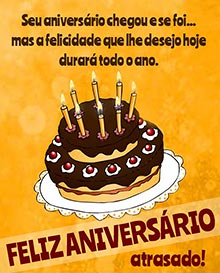 Seu aniversário chegou e se foi... mas a felicidade que lhe desejo hoje durará todo o ano.

FELIZ ANIVERSÁRIO atrasado!